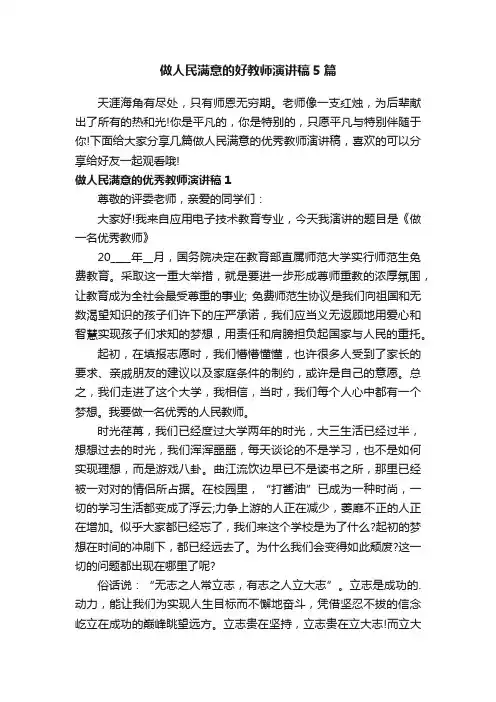 做人民满意的好教师演讲稿5篇

天涯海角有尽处，只有师恩无穷期。老师像一支红烛，为后辈献出了所有的热和光!你是平凡的，你是特别的，只愿平凡与特别伴随于你!下面给大家分享几篇做人民满意的优秀教师演讲稿，喜欢的可以分享给好友一起观看哦!

做人民满意的优秀教师演讲稿1

尊敬的评委老师，亲爱的同学们：

大家好!我来自应用电子技术教育专业，今天我演讲的题目是《做一名优秀教师》

20____年__月，国务院决定在教育部直属师范大学实行师范生免费教育。采取这一重大举措，就是要进一步形成尊师重教的浓厚氛围，让教育成为全社会最受尊重的事业; 免费师范生协议是我们向祖国和无数渴望知识的孩子们许下的庄严承诺，我们应当义无返顾地用爱心和智慧实现孩子们求知的梦想，用责任和肩膀担负起国家与人民的重托。

起初，在填报志愿时，我们懵懵懂懂，也许很多人受到了家长的要求、亲戚朋友的建议以及家庭条件的制约，或许是自己的意愿。总之，我们走进了这个大学，我相信，当时，我们每个人心中都有一个梦想。我要做一名优秀的人民教师。

时光荏苒，我们已经度过大学两年的时光，大三生活已经过半，想想过去的时光，我们浑浑噩噩，每天谈论的不是学习，也不是如何实现理想，而是游戏八卦。曲江流饮边早已不是读书之所，那里已经被一对对的情侣所占据。在校园里，“打酱油”已成为一种时尚，一切的学习生活都变成了浮云;力争上游的人正在减少，萎靡不正的人正在增加。似乎大家都已经忘了，我们来这个学校是为了什么?起初的梦想在时间的冲刷下，都已经远去了。为什么我们会变得如此颓废?这一切的问题都出现在哪里了呢?

俗话说：“无志之人常立志，有志之人立大志”。立志是成功的.动力，能让我们为实现人生目标而不懈地奋斗，凭借坚忍不拔的信念屹立在成功的巅峰眺望远方。立志贵在坚持，立志贵在立大志!而立大